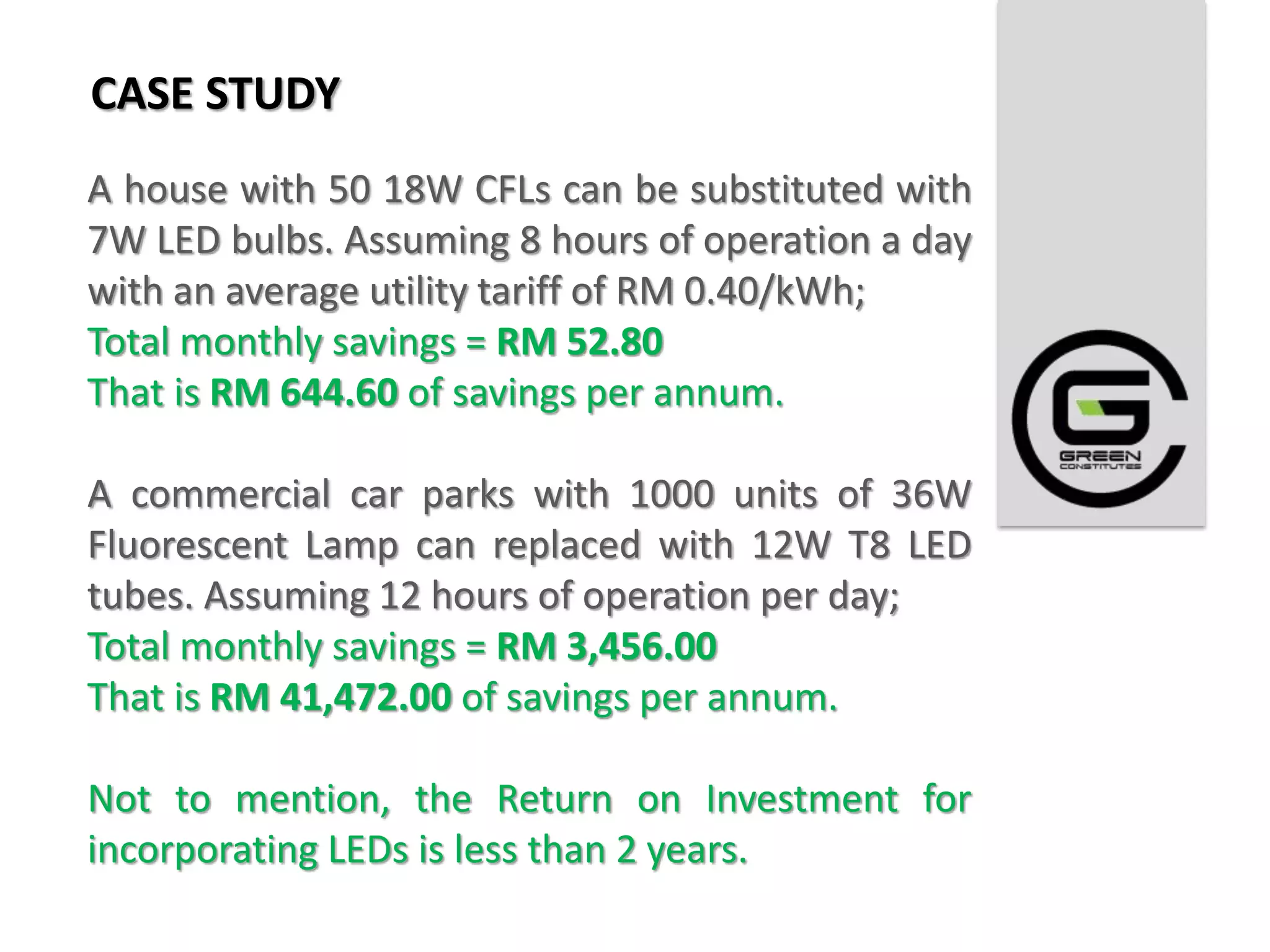 CASE STUDY

A house with 50 18W CFLs can be substituted with 7W LED bulbs. Assuming 8 hours of operation a day with an average utility tariff of RM 0.40/kWh;
Total monthly savings = RM 52.80
That is RM 644.60 of savings per annum.

A commercial car parks with 1000 units of 36W Fluorescent Lamp can replaced with 12W T8 LED tubes. Assuming 12 hours of operation per day;
Total monthly savings = RM 3,456.00
That is RM 41,472.00 of savings per annum.

Not to mention, the Return on Investment for incorporating LEDs is less than 2 years.

GREEN CONSTITUTES